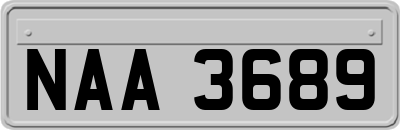 NAA 3689